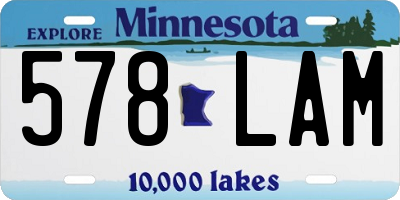 EXPLORE Minnesota

578 LAM

10,000 lakes